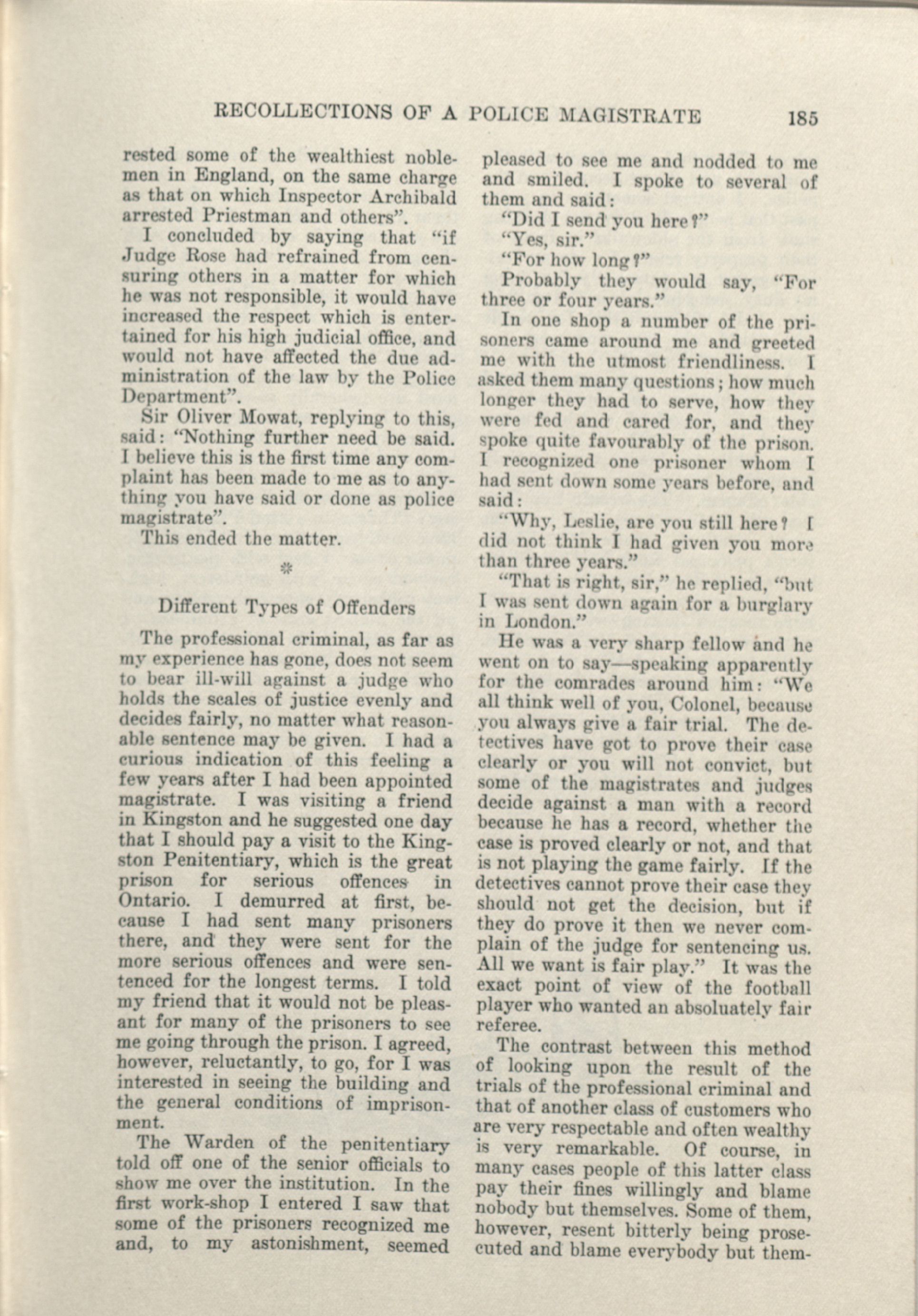 RECOLLECTIONS OF A POLICE MAGISTRATE 185

rested some of the wealthiest noblemen in England, on the same charge as that on which Inspector Archibald arrested Priestman and others".

I concluded by saying that "if Judge Rose had refrained from censuring others in a matter for which he was not responsible, it would have increased the respect which is entertained for his high judicial office, and would not have affected the due administration of the law by the Police Department".

Sir Oliver Mowat, replying to this, said: "Nothing further need be said. I believe this is the first time any complaint has been made to me as to anything you have said or done as police magistrate".

This ended the matter.

*

Different Types of Offenders

The professional criminal, as far as my experience has gone, does not seem to bear ill-will against a judge who holds the scales of justice evenly and decides fairly, no matter what reasonable sentence may be given. I had a curious indication of this feeling a few years after I had been appointed magistrate. I was visiting a friend in Kingston and he suggested one day that I should pay a visit to the Kingston Penitentiary, which is the great prison for serious offences in Ontario. I demurred at first, because I had sent many prisoners there, and they were sent for the more serious offences and were sentenced for the longest terms. I told my friend that it would not be pleasant for many of the prisoners to see me going through the prison. I agreed, however, reluctantly, to go, for I was interested in seeing the building and the general conditions of imprisonment.

The Warden of the penitentiary told off one of the senior officials to show me over the institution. In the first work-shop I entered I saw that some of the prisoners recognized me and, to my astonishment, seemed pleased to see me and nodded to me and smiled. I spoke to several of them and said:

"Did I send you here?"

"Yes, sir."

"For how long?"

Probably they would say, "For three or four years."

In one shop a number of the prisoners came around me and greeted me with the utmost friendliness. I asked them many questions; how much longer they had to serve, how they were fed and cared for, and they spoke quite favourably of the prison. I recognized one prisoner whom I had sent down some years before, and said:

"Why, Leslie, are you still here? I did not think I had given you more than three years."

"That is right, sir," he replied, "but I was sent down again for a burglary in London."

He was a very sharp fellow and he went on to say—speaking apparently for the comrades around him: "We all think well of you, Colonel, because you always give a fair trial. The detectives have got to prove their case clearly or you will not convict, but some of the magistrates and judges decide against a man with a record because he has a record, whether the case is proved clearly or not, and that is not playing the game fairly. If the detectives cannot prove their case they should not get the decision, but if they do prove it then we never complain of the judge for sentencing us. All we want is fair play." It was the exact point of view of the football player who wanted an absoluately fair referee.

The contrast between this method of looking upon the result of the trials of the professional criminal and that of another class of customers who are very respectable and often wealthy is very remarkable. Of course, in many cases people of this latter class pay their fines willingly and blame nobody but themselves. Some of them, however, resent bitterly being prosecuted and blame everybody but them-